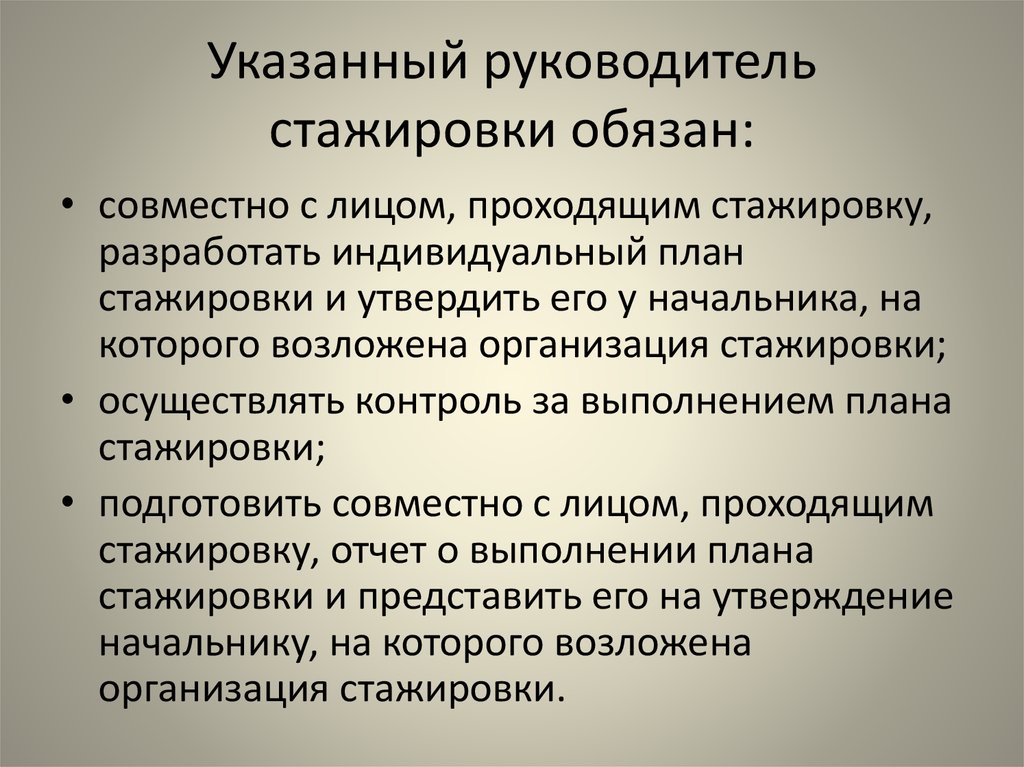 Указанный руководитель стажировки обязан:

• совместно с лицом, проходящим стажировку, разработать индивидуальный план стажировки и утвердить его у начальника, на которого возложена организация стажировки;
• осуществлять контроль за выполнением плана стажировки;
• подготовить совместно с лицом, проходящим стажировку, отчет о выполнении плана стажировки и представить его на утверждение начальнику, на которого возложена организация стажировки.